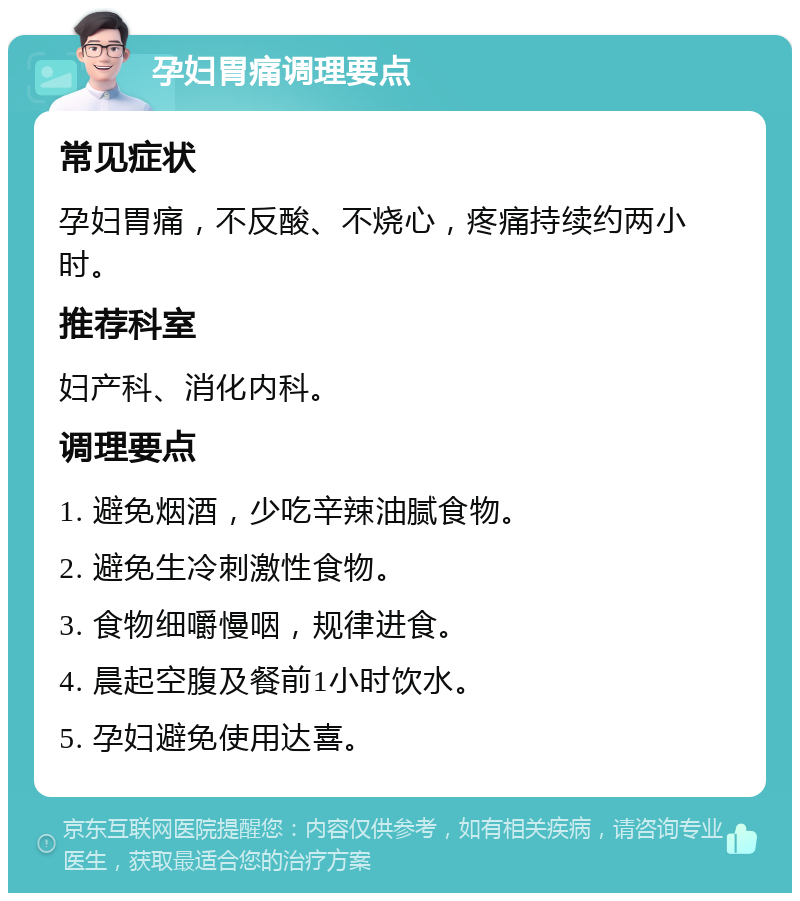 孕妇胃痛调理要点

常见症状

孕妇胃痛，不反酸、不烧心，疼痛持续约两小时。

推荐科室

妇产科、消化内科。

调理要点

1. 避免烟酒，少吃辛辣油腻食物。

2. 避免生冷刺激性食物。

3. 食物细嚼慢咽，规律进食。

4. 晨起空腹及餐前1小时饮水。

5. 孕妇避免使用达喜。

京东互联网医院提醒您：内容仅供参考，如有相关疾病，请咨询专业医生，获取最适合您的治疗方案